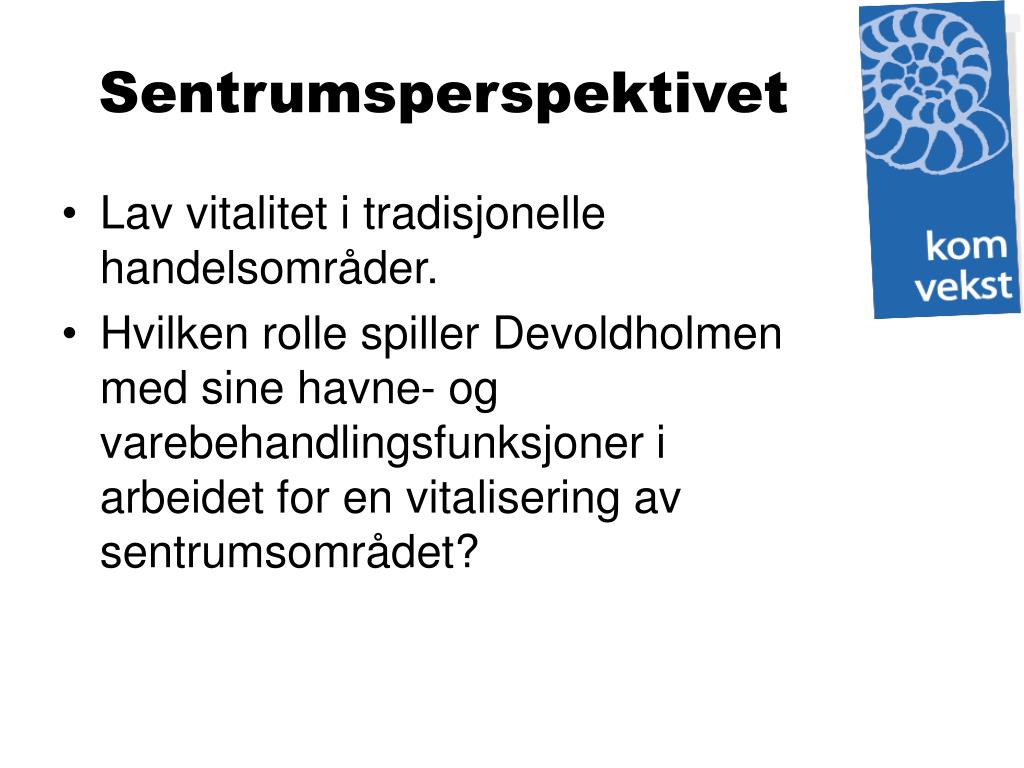 Sentrumsperspektivet

kom
vekst

• Lav vitalitet i tradisjonelle handelsområder.
• Hvilken rolle spiller Devoldholmen med sine havne- og varebehandlingsfunksjoner i arbeidet for en vitalisering av sentrumsområdet?